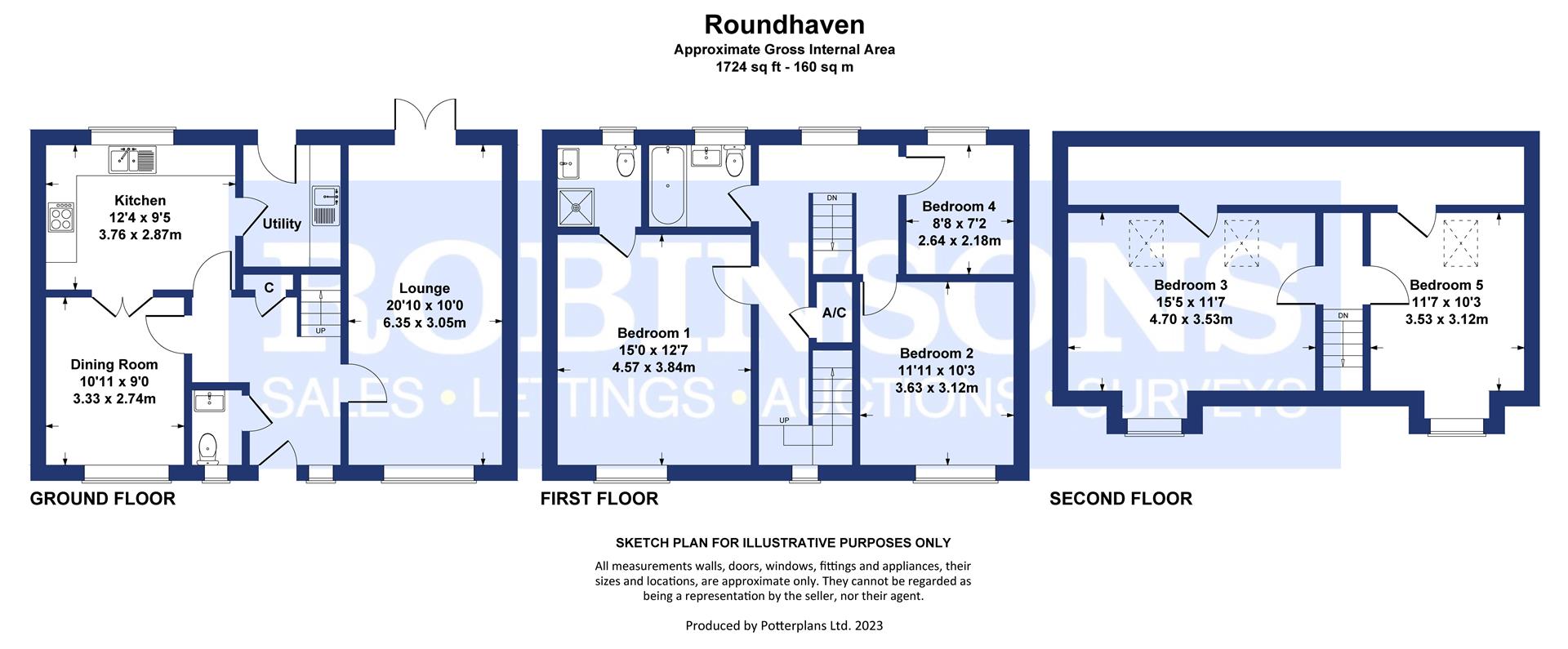 Roundhaven
Approximate Gross Internal Area
1724 sq ft - 160 sq m

Kitchen
12'4 x 9'5
3.76 x 2.87m

Utility

C

UP

Lounge
20'10 x 10'0
6.35 x 3.05m

Dining Room
10'11 x 9'0
3.33 x 2.74m

GROUND FLOOR

DN

Bedroom 4
8'8 x 7'2
2.64 x 2.18m

A/C

Bedroom 1
15'0 x 12'7
4.57 x 3.84m

Bedroom 2
11'11 x 10'3
3.63 x 3.12m

UP

FIRST FLOOR

Bedroom 3
15'5 x 11'7
4.70 x 3.53m

DN

Bedroom 5
11'7 x 10'3
3.53 x 3.12m

SECOND FLOOR

ROBINSONS
SALES • LETTINGS • AUCTIONS • SURVEYS

SKETCH PLAN FOR ILLUSTRATIVE PURPOSES ONLY

All measurements walls, doors, windows, fittings and appliances, their sizes and locations, are approximate only. They cannot be regarded as being a representation by the seller, nor their agent.

Produced by Potterplans Ltd. 2023